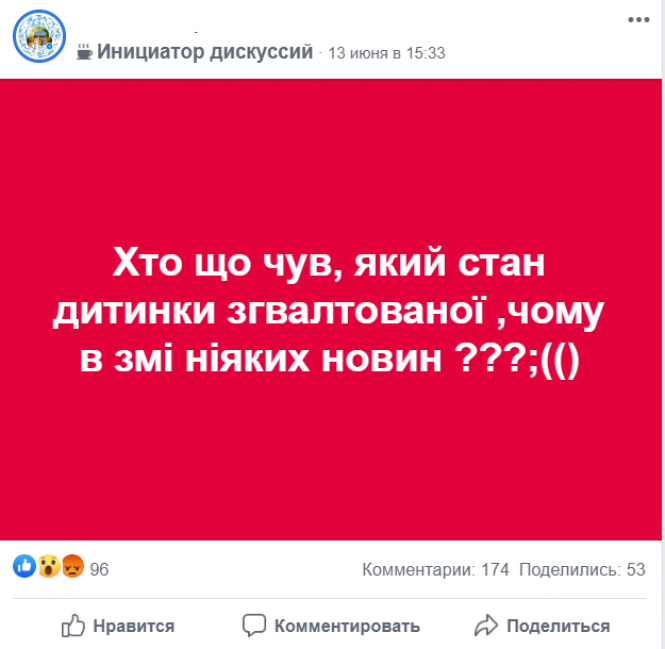 Инициатор дискуссий · 13 июня в 15:33

Хто що чув, який стан дитинки згвалтованої ,чому в змі ніяких новин ???;(()

96

Комментарии: 174 Поделились: 53

Нравится Комментировать Поделиться